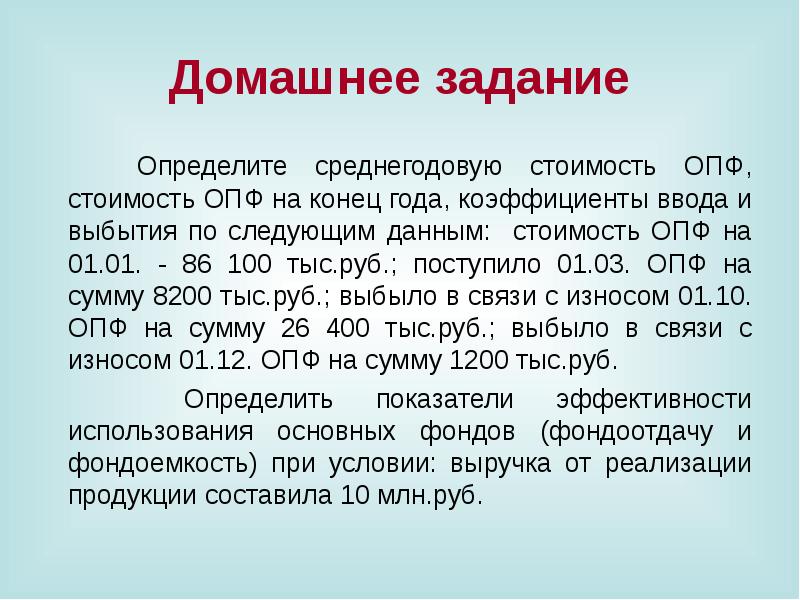 Домашнее задание

Определите среднегодовую стоимость ОПФ, стоимость ОПФ на конец года, коэффициенты ввода и выбытия по следующим данным: стоимость ОПФ на 01.01. - 86 100 тыс.руб.; поступило 01.03. ОПФ на сумму 8200 тыс.руб.; выбыло в связи с износом 01.10. ОПФ на сумму 26 400 тыс.руб.; выбыло в связи с износом 01.12. ОПФ на сумму 1200 тыс.руб.

Определить показатели эффективности использования основных фондов (фондоотдачу и фондоемкость) при условии: выручка от реализации продукции составила 10 млн.руб.